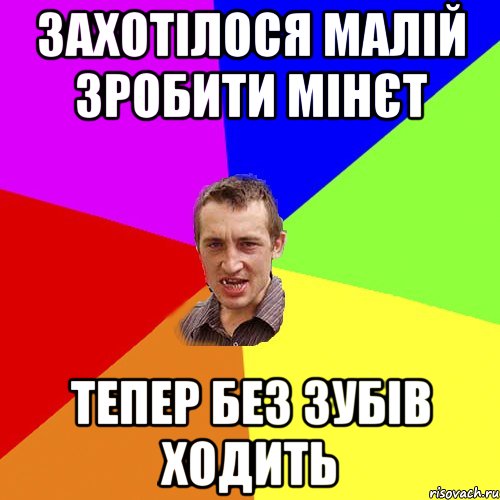 ЗАХОТІЛОСЯ МАЛІЙ ЗРОБИТИ МІНЄТ

ТЕПЕР БЕЗ ЗУБІВ ХОДИТЬ

risovach.ru